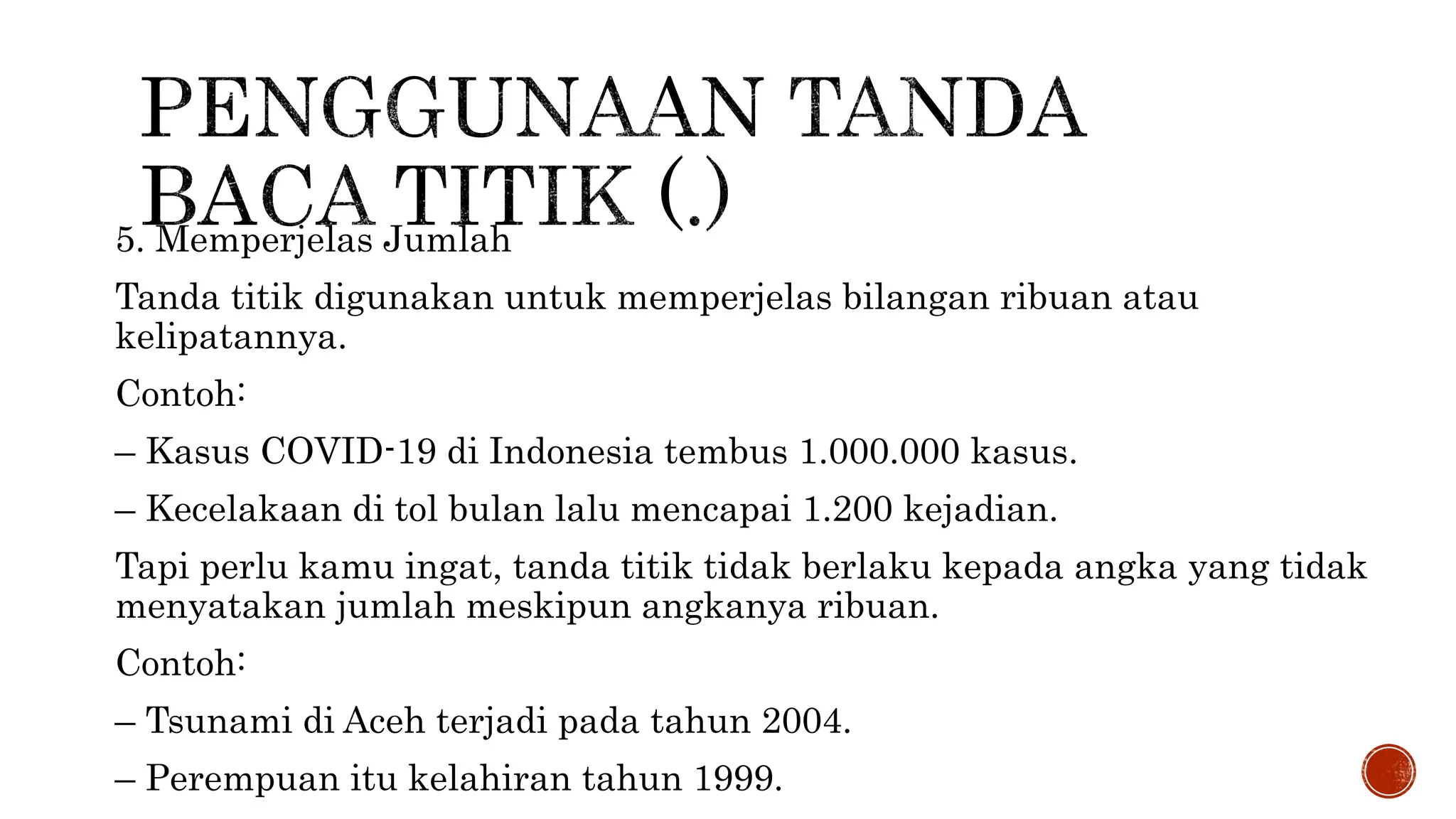 PENGGUNAAN TANDA BACA TITIK (.)

5. Memperjelas Jumlah

Tanda titik digunakan untuk memperjelas bilangan ribuan atau kelipatannya.

Contoh:

– Kasus COVID-19 di Indonesia tembus 1.000.000 kasus.

– Kecelakaan di tol bulan lalu mencapai 1.200 kejadian.

Tapi perlu kamu ingat, tanda titik tidak berlaku kepada angka yang tidak menyatakan jumlah meskipun angkanya ribuan.

Contoh:

– Tsunami di Aceh terjadi pada tahun 2004.

– Perempuan itu kelahiran tahun 1999.